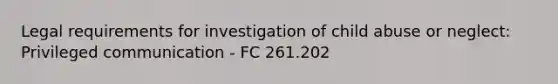 Legal requirements for investigation of child abuse or neglect: Privileged communication - FC 261.202